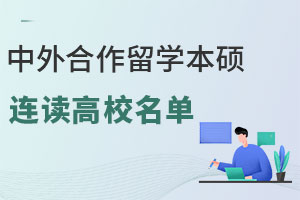 中外合作留学本硕

连读高校名单